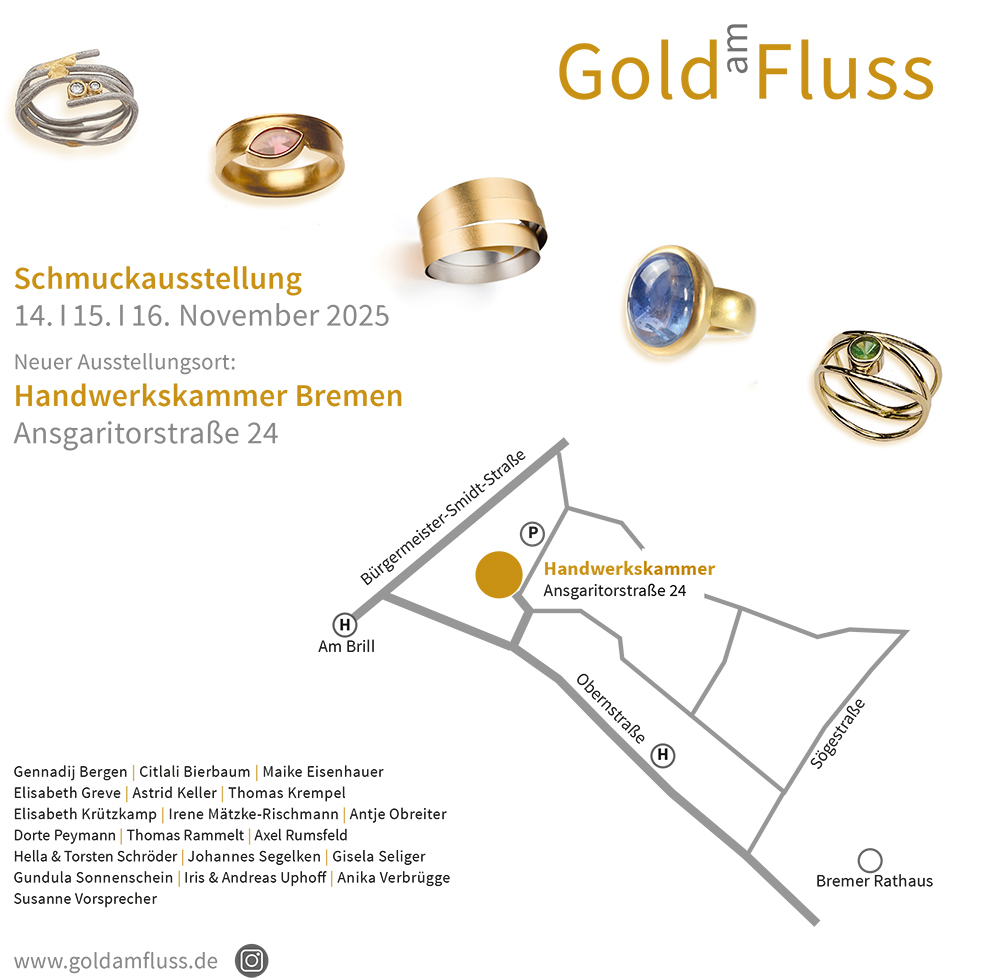 Gold am Fluss

Schmuckausstellung
14. I 15. I 16. November 2025

Neuer Ausstellungsort:
Handwerkskammer Bremen
Ansgaritorstraße 24

Bürgermeister-Smidt-Straße
P
Handwerkskammer
Ansgaritorstraße 24
H
Am Brill
Obernstraße
H
Sögestraße
Bremer Rathaus

Gennadij Bergen | Citlali Bierbaum | Maike Eisenhauer
Elisabeth Greve | Astrid Keller | Thomas Krempel
Elisabeth Krützkamp | Irene Mätzke-Rischmann | Antje Obreiter
Dorte Peymann | Thomas Rammelt | Axel Rumsfeld
Hella & Torsten Schröder | Johannes Segelken | Gisela Seliger
Gundula Sonnenschein | Iris & Andreas Uphoff | Anika Verbrügge
Susanne Vorsprecher

www.goldamfluss.de